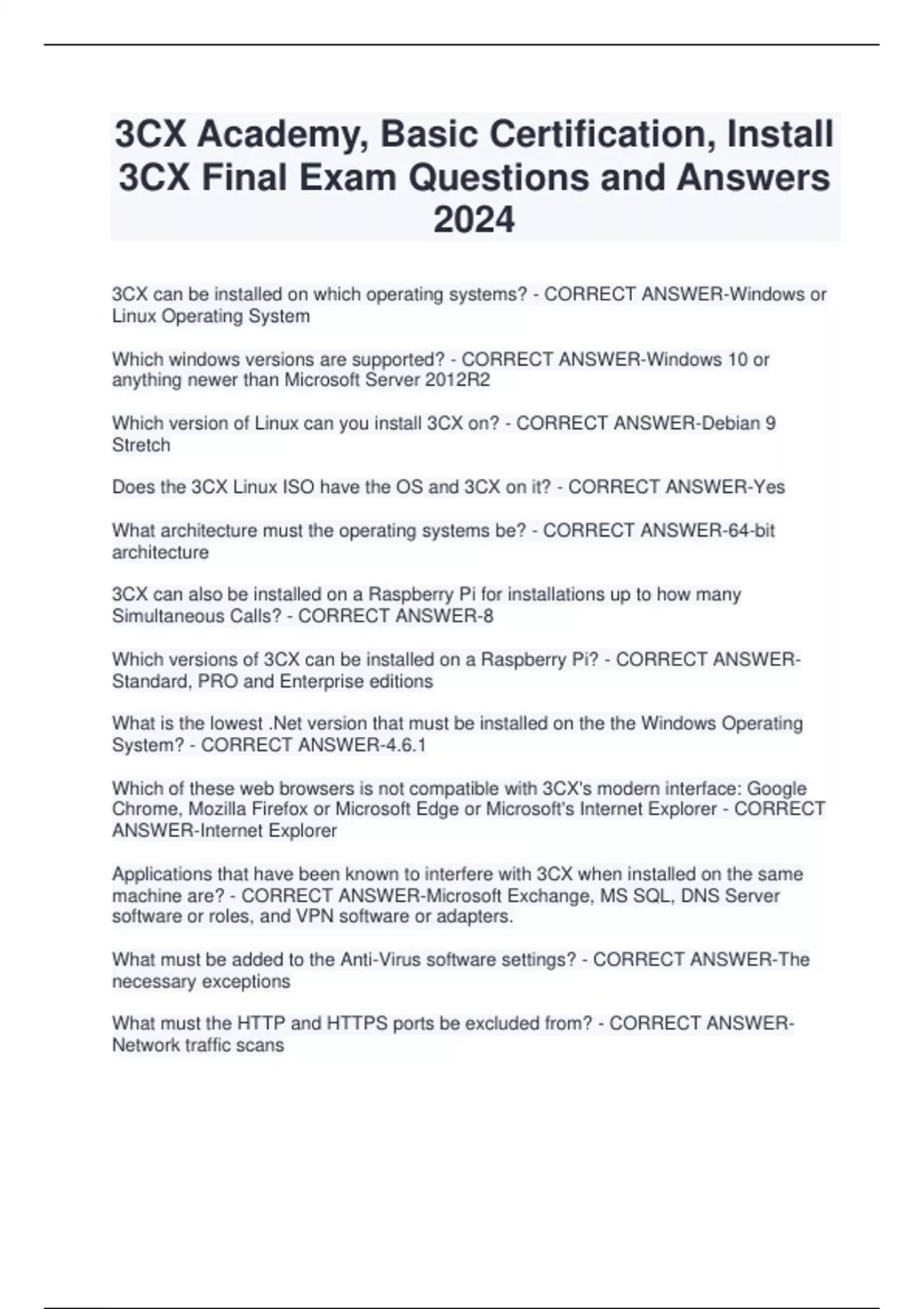 3CX Academy, Basic Certification, Install 3CX Final Exam Questions and Answers 2024

3CX can be installed on which operating systems? - CORRECT ANSWER-Windows or Linux Operating System

Which windows versions are supported? - CORRECT ANSWER-Windows 10 or anything newer than Microsoft Server 2012R2

Which version of Linux can you install 3CX on? - CORRECT ANSWER-Debian 9 Stretch

Does the 3CX Linux ISO have the OS and 3CX on it? - CORRECT ANSWER-Yes

What architecture must the operating systems be? - CORRECT ANSWER-64-bit architecture

3CX can also be installed on a Raspberry Pi for installations up to how many Simultaneous Calls? - CORRECT ANSWER-8

Which versions of 3CX can be installed on a Raspberry Pi? - CORRECT ANSWER-Standard, PRO and Enterprise editions

What is the lowest .Net version that must be installed on the the Windows Operating System? - CORRECT ANSWER-4.6.1

Which of these web browsers is not compatible with 3CX's modern interface: Google Chrome, Mozilla Firefox or Microsoft Edge or Microsoft's Internet Explorer - CORRECT ANSWER-Internet Explorer

Applications that have been known to interfere with 3CX when installed on the same machine are? - CORRECT ANSWER-Microsoft Exchange, MS SQL, DNS Server software or roles, and VPN software or adapters.

What must be added to the Anti-Virus software settings? - CORRECT ANSWER-The necessary exceptions

What must the HTTP and HTTPS ports be excluded from? - CORRECT ANSWER-Network traffic scans